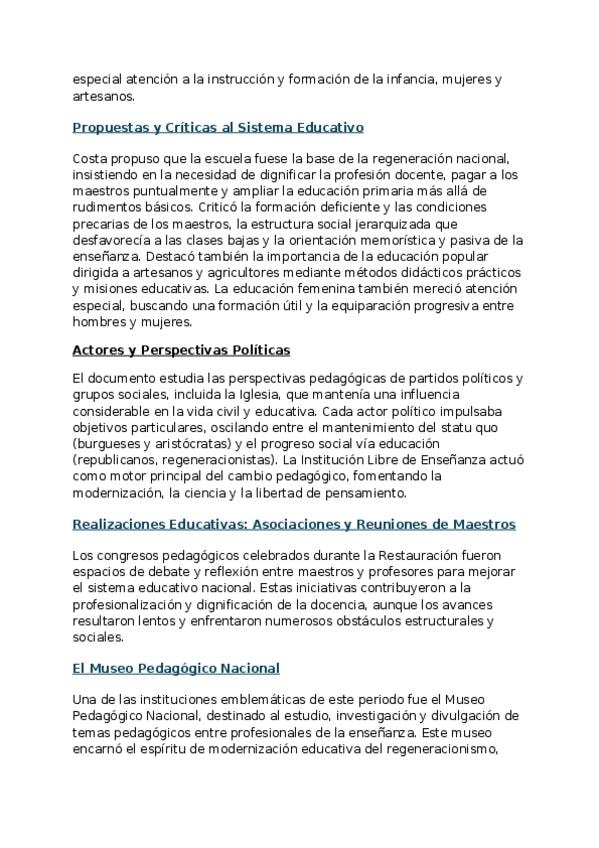 especial atención a la instrucción y formación de la infancia, mujeres y artesanos.

Propuestas y Críticas al Sistema Educativo

Costa propuso que la escuela fuese la base de la regeneración nacional, insistiendo en la necesidad de dignificar la profesión docente, pagar a los maestros puntualmente y ampliar la educación primaria más allá de rudimentos básicos. Criticó la formación deficiente y las condiciones precarias de los maestros, la estructura social jerarquizada que desfavorecía a las clases bajas y la orientación memorística y pasiva de la enseñanza. Destacó también la importancia de la educación popular dirigida a artesanos y agricultores mediante métodos didácticos prácticos y misiones educativas. La educación femenina también mereció atención especial, buscando una formación útil y la equiparación progresiva entre hombres y mujeres.

Actores y Perspectivas Políticas

El documento estudia las perspectivas pedagógicas de partidos políticos y grupos sociales, incluida la Iglesia, que mantenía una influencia considerable en la vida civil y educativa. Cada actor político impulsaba objetivos particulares, oscilando entre el mantenimiento del statu quo (burgueses y aristócratas) y el progreso social vía educación (republicanos, regeneracionistas). La Institución Libre de Enseñanza actuó como motor principal del cambio pedagógico, fomentando la modernización, la ciencia y la libertad de pensamiento.

Realizaciones Educativas: Asociaciones y Reuniones de Maestros

Los congresos pedagógicos celebrados durante la Restauración fueron espacios de debate y reflexión entre maestros y profesores para mejorar el sistema educativo nacional. Estas iniciativas contribuyeron a la profesionalización y dignificación de la docencia, aunque los avances resultaron lentos y enfrentaron numerosos obstáculos estructurales y sociales.

El Museo Pedagógico Nacional

Una de las instituciones emblemáticas de este periodo fue el Museo Pedagógico Nacional, destinado al estudio, investigación y divulgación de temas pedagógicos entre profesionales de la enseñanza. Este museo encarnó el espíritu de modernización educativa del regeneracionismo,